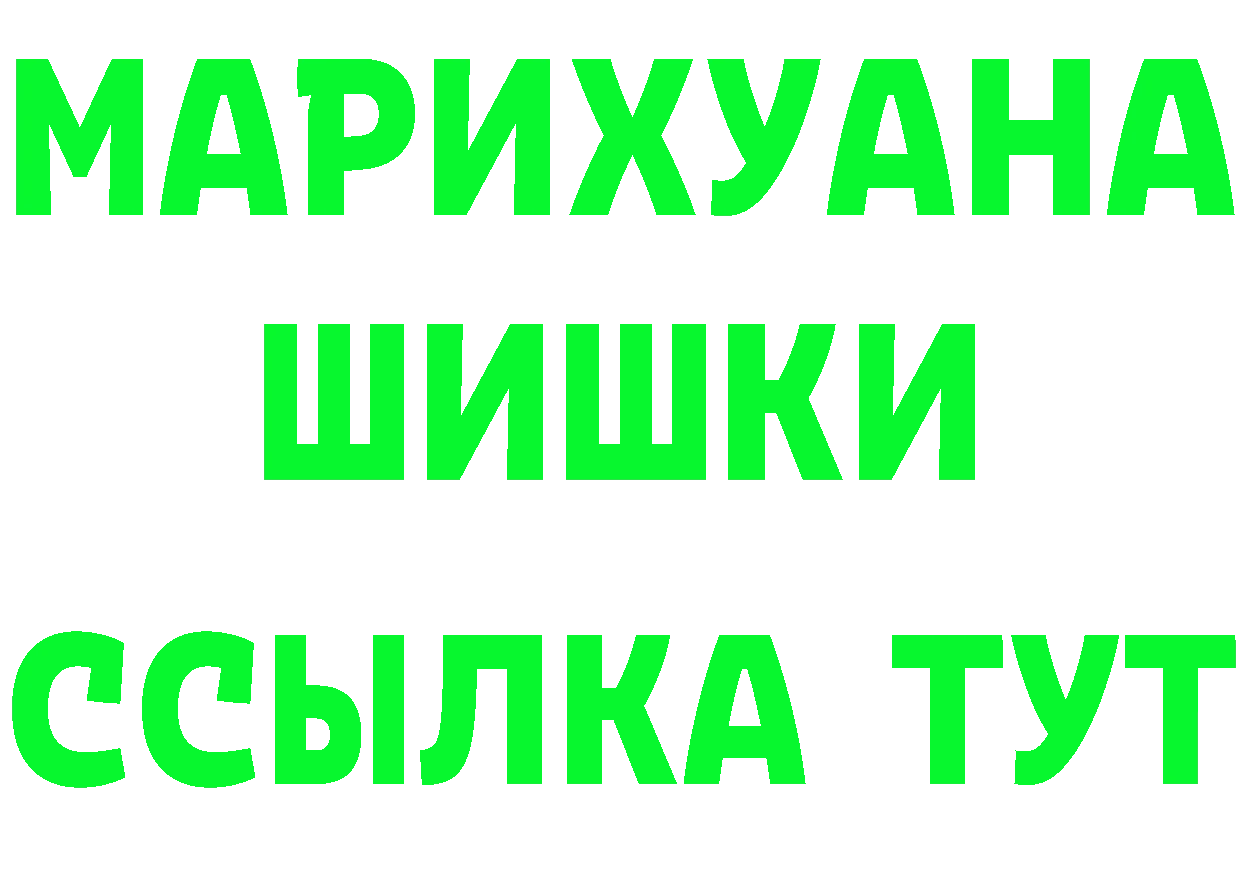 МАРИХУАНА
ШИШКИ
ССЫЛКА ТУТ